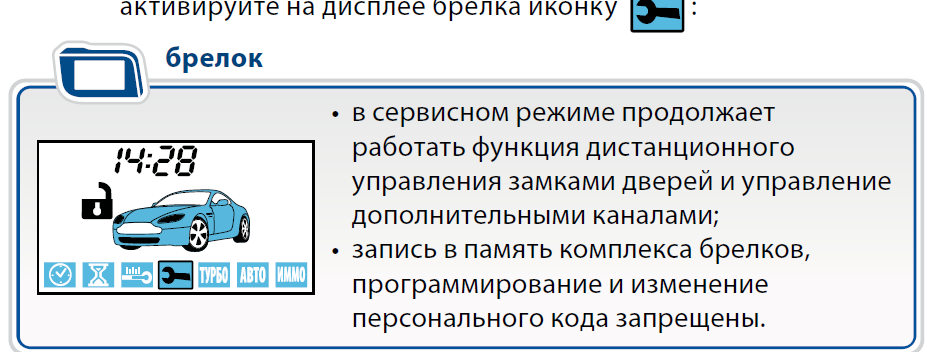 активируйте на дисплее брелка иконку :

брелок

14:28

ТУРБО АВТО ИММО

• в сервисном режиме продолжает работать функция дистанционного управления замками дверей и управление дополнительными каналами;
• запись в память комплекса брелков, программирование и изменение персонального кода запрещены.